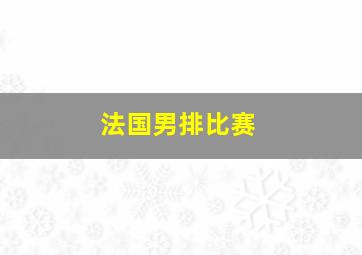 法国男排比赛